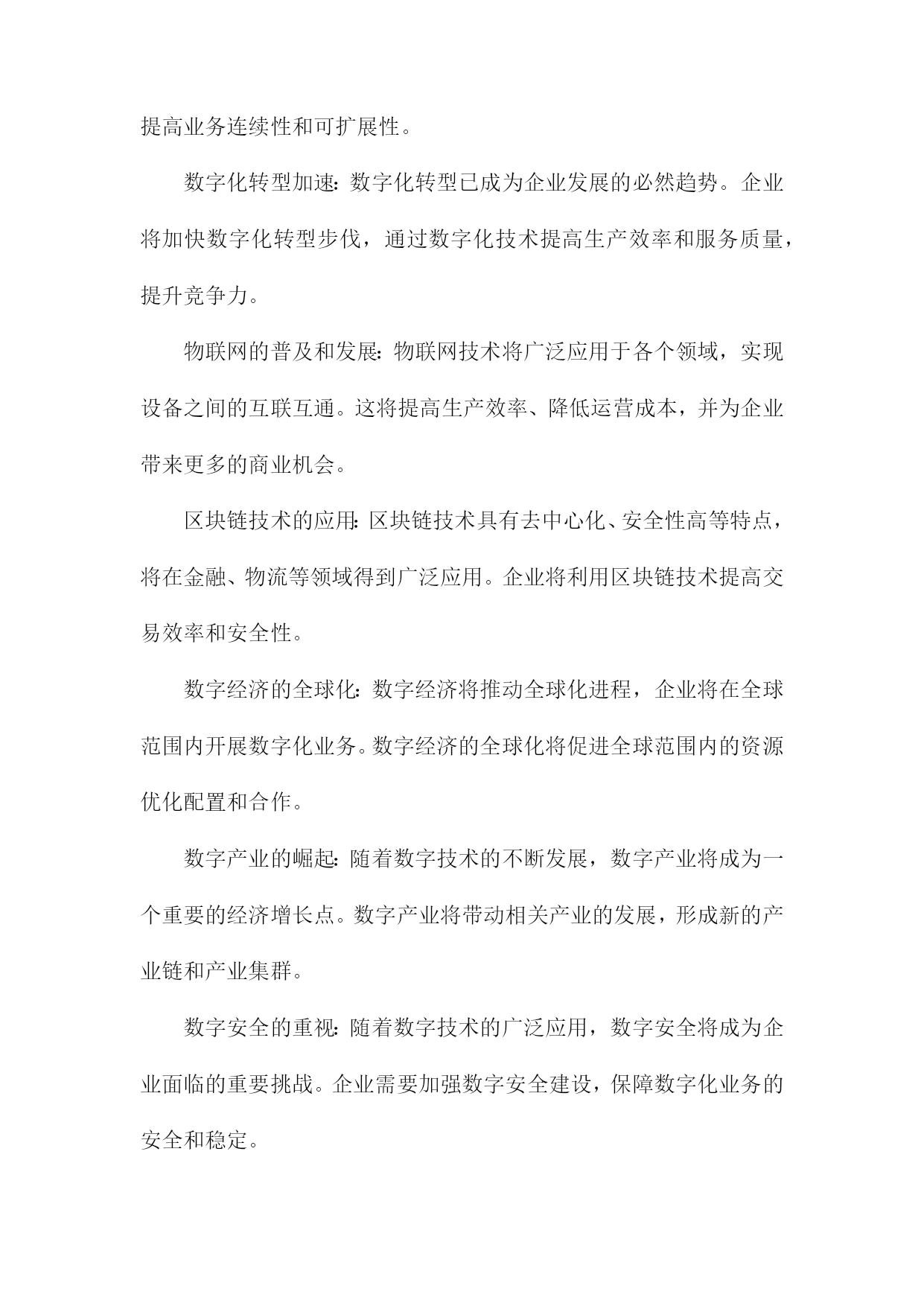 提高业务连续性和可扩展性。

数字化转型加速：数字化转型已成为企业发展的必然趋势。企业将加快数字化转型步伐，通过数字化技术提高生产效率和服务质量，提升竞争力。

物联网的普及和发展：物联网技术将广泛应用于各个领域，实现设备之间的互联互通。这将提高生产效率、降低运营成本，并为企业带来更多的商业机会。

区块链技术的应用：区块链技术具有去中心化、安全性高等特点，将在金融、物流等领域得到广泛应用。企业将利用区块链技术提高交易效率和安全性。

数字经济的全球化：数字经济将推动全球化进程，企业将在全球范围内开展数字化业务。数字经济的全球化将促进全球范围内的资源优化配置和合作。

数字产业的崛起：随着数字技术的不断发展，数字产业将成为一个重要的经济增长点。数字产业将带动相关产业的发展，形成新的产业链和产业集群。

数字安全的重视：随着数字技术的广泛应用，数字安全将成为企业面临的重要挑战。企业需要加强数字安全建设，保障数字化业务的安全和稳定。